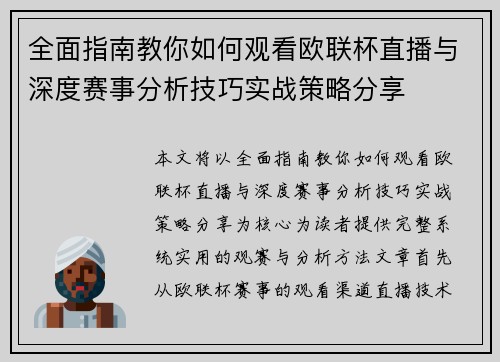 全面指南教你如何观看欧联杯直播与深度赛事分析技巧实战策略分享

本文将以全面指南教你如何观看欧联杯直播与深度赛事分析技巧实战策略分享为核心为读者提供完整系统实用的观赛与分析方法文章首先从欧联杯赛事的观看渠道直播技术